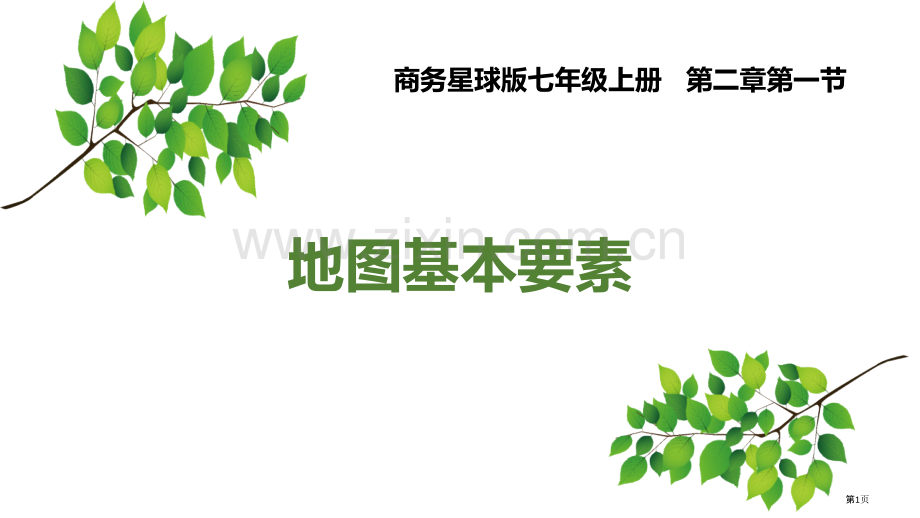 商务星球版七年级上册　第二章第一节

www.zixin.com.cn

地图基本要素

第1页